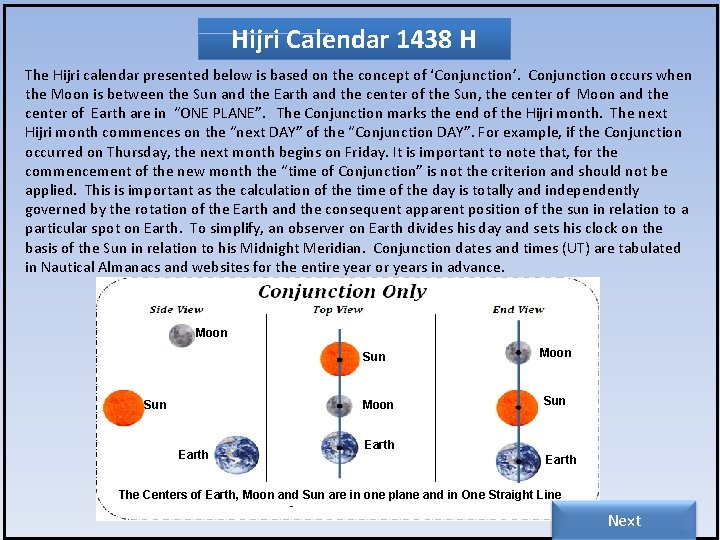 Hijri Calendar 1438 H

The Hijri calendar presented below is based on the concept of ‘Conjunction’. Conjunction occurs when the Moon is between the Sun and the Earth and the center of the Sun, the center of Moon and the center of Earth are in “ONE PLANE”. The Conjunction marks the end of the Hijri month. The next Hijri month commences on the “next DAY” of the “Conjunction DAY”. For example, if the Conjunction occurred on Thursday, the next month begins on Friday. It is important to note that, for the commencement of the new month the “time of Conjunction” is not the criterion and should not be applied. This is important as the calculation of the time of the day is totally and independently governed by the rotation of the Earth and the consequent apparent position of the sun in relation to a particular spot on Earth. To simplify, an observer on Earth divides his day and sets his clock on the basis of the Sun in relation to his Midnight Meridian. Conjunction dates and times (UT) are tabulated in Nautical Almanacs and websites for the entire year or years in advance.

Conjunction Only

Side View

Moon

Sun

Earth

Top View

Sun

Moon

Earth

End View

Moon

Sun

Earth

The Centers of Earth, Moon and Sun are in one plane and in One Straight Line

Next